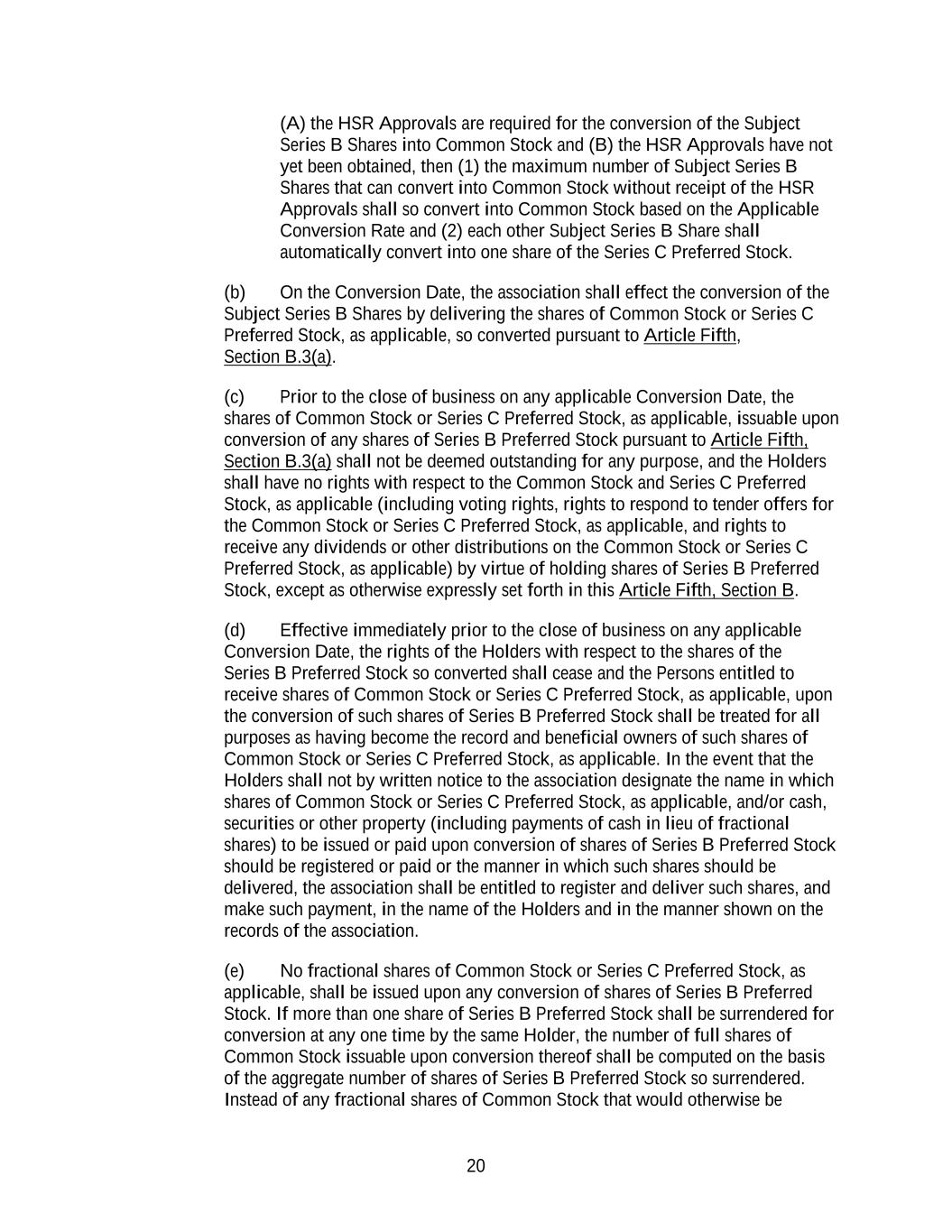 (A) the HSR Approvals are required for the conversion of the Subject Series B Shares into Common Stock and (B) the HSR Approvals have not yet been obtained, then (1) the maximum number of Subject Series B Shares that can convert into Common Stock without receipt of the HSR Approvals shall so convert into Common Stock based on the Applicable Conversion Rate and (2) each other Subject Series B Share shall automatically convert into one share of the Series C Preferred Stock.

(b) On the Conversion Date, the association shall effect the conversion of the Subject Series B Shares by delivering the shares of Common Stock or Series C Preferred Stock, as applicable, so converted pursuant to Article Fifth, Section B.3(a).

(c) Prior to the close of business on any applicable Conversion Date, the shares of Common Stock or Series C Preferred Stock, as applicable, issuable upon conversion of any shares of Series B Preferred Stock pursuant to Article Fifth, Section B.3(a) shall not be deemed outstanding for any purpose, and the Holders shall have no rights with respect to the Common Stock and Series C Preferred Stock, as applicable (including voting rights, rights to respond to tender offers for the Common Stock or Series C Preferred Stock, as applicable, and rights to receive any dividends or other distributions on the Common Stock or Series C Preferred Stock, as applicable) by virtue of holding shares of Series B Preferred Stock, except as otherwise expressly set forth in this Article Fifth, Section B.

(d) Effective immediately prior to the close of business on any applicable Conversion Date, the rights of the Holders with respect to the shares of the Series B Preferred Stock so converted shall cease and the Persons entitled to receive shares of Common Stock or Series C Preferred Stock, as applicable, upon the conversion of such shares of Series B Preferred Stock shall be treated for all purposes as having become the record and beneficial owners of such shares of Common Stock or Series C Preferred Stock, as applicable. In the event that the Holders shall not by written notice to the association designate the name in which shares of Common Stock or Series C Preferred Stock, as applicable, and/or cash, securities or other property (including payments of cash in lieu of fractional shares) to be issued or paid upon conversion of shares of Series B Preferred Stock should be registered or paid or the manner in which such shares should be delivered, the association shall be entitled to register and deliver such shares, and make such payment, in the name of the Holders and in the manner shown on the records of the association.

(e) No fractional shares of Common Stock or Series C Preferred Stock, as applicable, shall be issued upon any conversion of shares of Series B Preferred Stock. If more than one share of Series B Preferred Stock shall be surrendered for conversion at any one time by the same Holder, the number of full shares of Common Stock issuable upon conversion thereof shall be computed on the basis of the aggregate number of shares of Series B Preferred Stock so surrendered. Instead of any fractional shares of Common Stock that would otherwise be

20